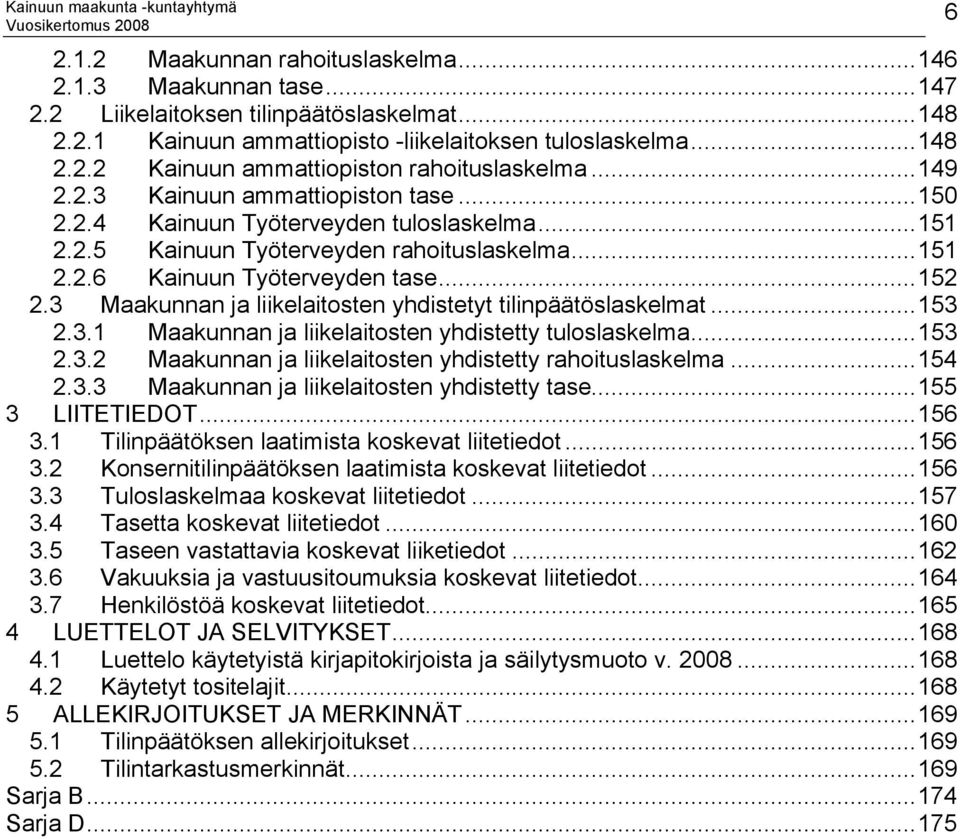 Kainuun maakunta -kuntayhtymä
Vuosikertomus 2008
6

2.1.2 Maakunnan rahoituslaskelma...146
2.1.3 Maakunnan tase...147
2.2 Liikelaitoksen tilinpäätöslaskelmat...148
2.2.1 Kainuun ammattiopisto -liikelaitoksen tuloslaskelma...148
2.2.2 Kainuun ammattiopiston rahoituslaskelma...149
2.2.3 Kainuun ammattiopiston tase...150
2.2.4 Kainuun Työterveyden tuloslaskelma...151
2.2.5 Kainuun Työterveyden rahoituslaskelma...151
2.2.6 Kainuun Työterveyden tase...152
2.3 Maakunnan ja liikelaitosten yhdistetyt tilinpäätöslaskelmat...153
2.3.1 Maakunnan ja liikelaitosten yhdistetty tuloslaskelma...153
2.3.2 Maakunnan ja liikelaitosten yhdistetty rahoituslaskelma...154
2.3.3 Maakunnan ja liikelaitosten yhdistetty tase...155
3 LIITETIEDOT...156
3.1 Tilinpäätöksen laatimista koskevat liitetiedot...156
3.2 Konsernitilinpäätöksen laatimista koskevat liitetiedot...156
3.3 Tuloslaskelmaa koskevat liitetiedot...157
3.4 Tasetta koskevat liitetiedot...160
3.5 Taseen vastattavia koskevat liiketiedot...162
3.6 Vakuuksia ja vastuusitoumuksia koskevat liitetiedot...164
3.7 Henkilöstöä koskevat liitetiedot...165
4 LUETTELOT JA SELVITYKSET...168
4.1 Luettelo käytetyistä kirjapitokirjoista ja säilytysmuoto v. 2008...168
4.2 Käytetyt tositelajit...168
5 ALLEKIRJOITUKSET JA MERKINNÄT...169
5.1 Tilinpäätöksen allekirjoitukset...169
5.2 Tilintarkastusmerkinnät...169
Sarja B...174
Sarja D...175